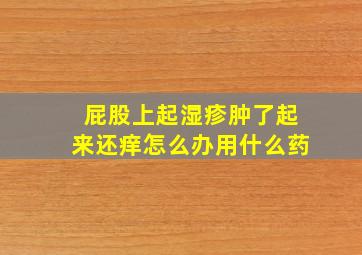 屁股上起湿疹肿了起来还痒怎么办用什么药